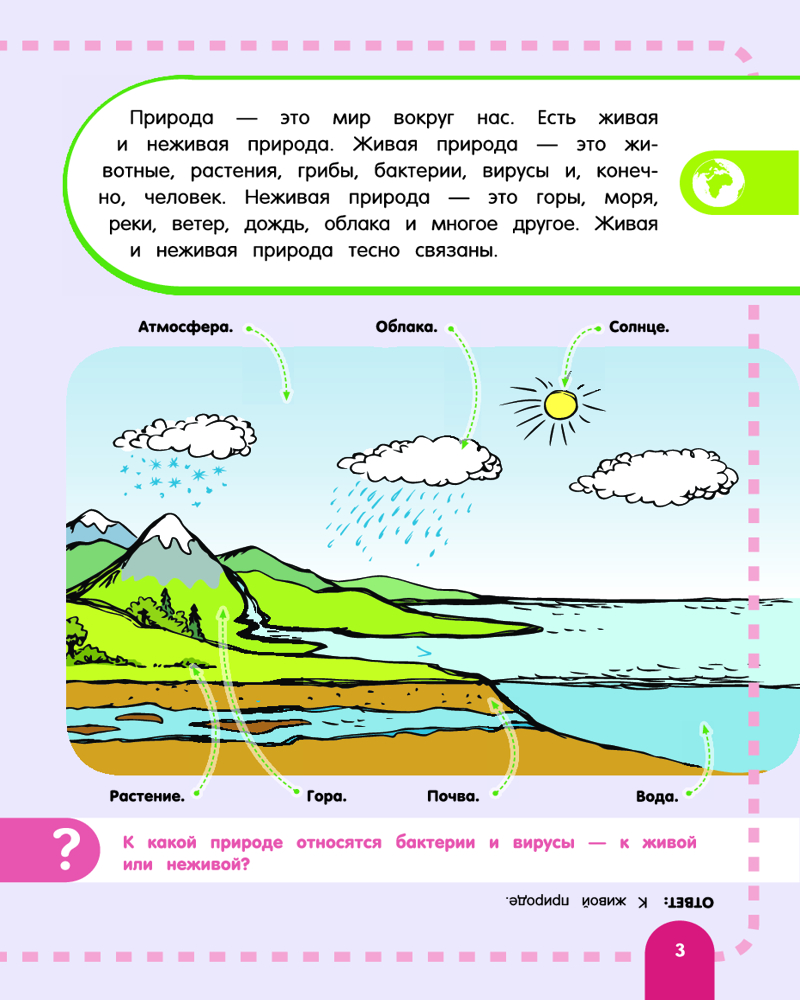 Природа — это мир вокруг нас. Есть живая и неживая природа. Живая природа — это животные, растения, грибы, бактерии, вирусы и, конечно, человек. Неживая природа — это горы, моря, реки, ветер, дождь, облака и многое другое. Живая и неживая природа тесно связаны.

Атмосфера.

Облака.

Солнце.

Растение.

Гора.

Почва.

Вода.

?

К какой природе относятся бактерии и вирусы — к живой или неживой?

ОТВЕТ: К живой природе.

3